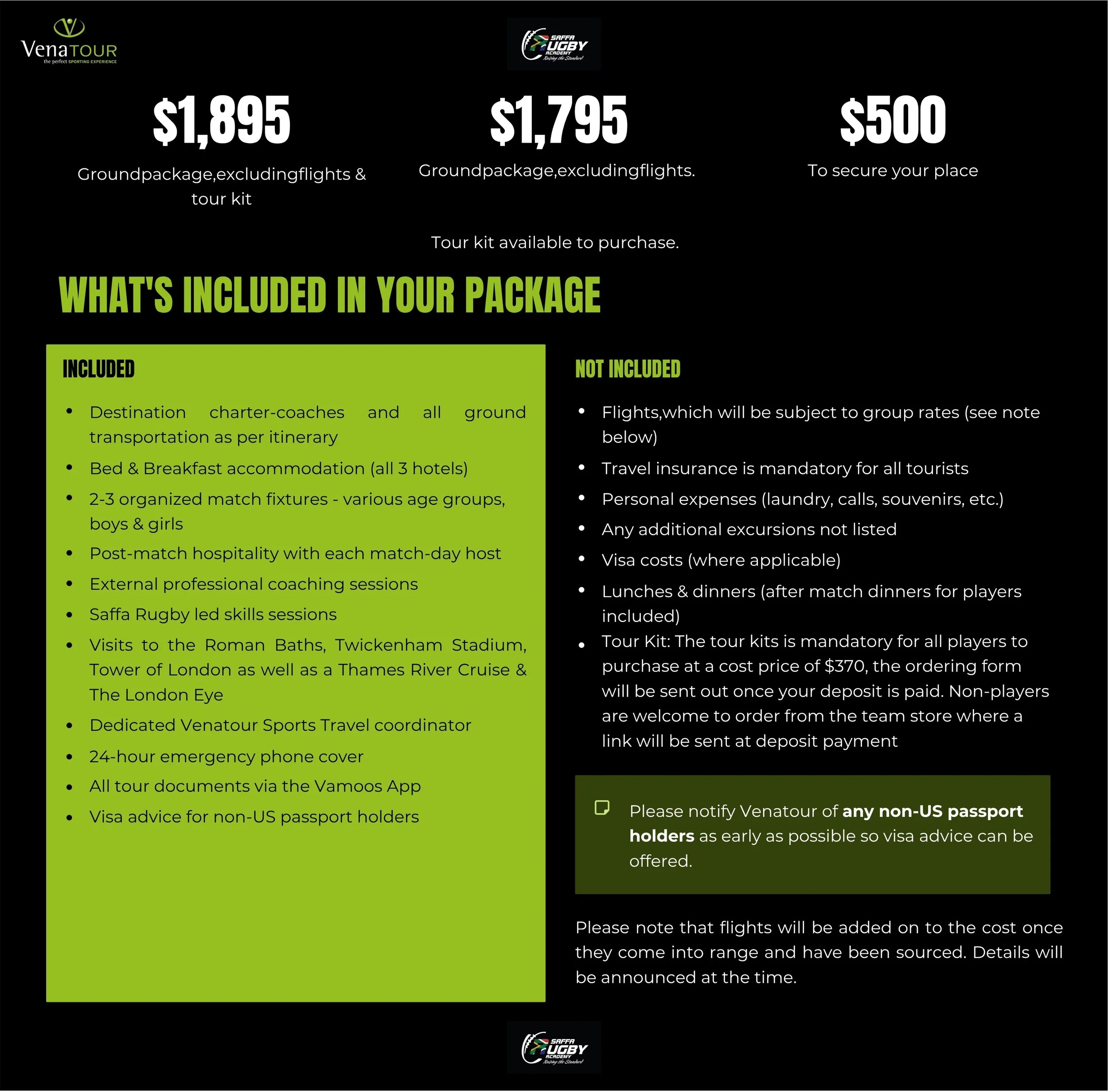 VenaTOUR
the perfect SPORTING EXPERIENCE

SAFFA RUGBY ACADEMY
Raising the Standard

$1,895
Groundpackage,excludingflights & tour kit

$1,795
Groundpackage,excludingflights.

$500
To secure your place

Tour kit available to purchase.

WHAT'S INCLUDED IN YOUR PACKAGE

INCLUDED

• Destination charter-coaches and all ground transportation as per itinerary
• Bed & Breakfast accommodation (all 3 hotels)
• 2-3 organized match fixtures - various age groups, boys & girls
• Post-match hospitality with each match-day host
• External professional coaching sessions
• Saffa Rugby led skills sessions
• Visits to the Roman Baths, Twickenham Stadium, Tower of London as well as a Thames River Cruise & The London Eye
• Dedicated Venatour Sports Travel coordinator
• 24-hour emergency phone cover
• All tour documents via the Vamoos App
• Visa advice for non-US passport holders

NOT INCLUDED

• Flights,which will be subject to group rates (see note below)
• Travel insurance is mandatory for all tourists
• Personal expenses (laundry, calls, souvenirs, etc.)
• Any additional excursions not listed
• Visa costs (where applicable)
• Lunches & dinners (after match dinners for players included)
• Tour Kit: The tour kits is mandatory for all players to purchase at a cost price of $370, the ordering form will be sent out once your deposit is paid. Non-players are welcome to order from the team store where a link will be sent at deposit payment

Please notify Venatour of any non-US passport holders as early as possible so visa advice can be offered.

Please note that flights will be added on to the cost once they come into range and have been sourced. Details will be announced at the time.

SAFFA RUGBY ACADEMY
Raising the Standard